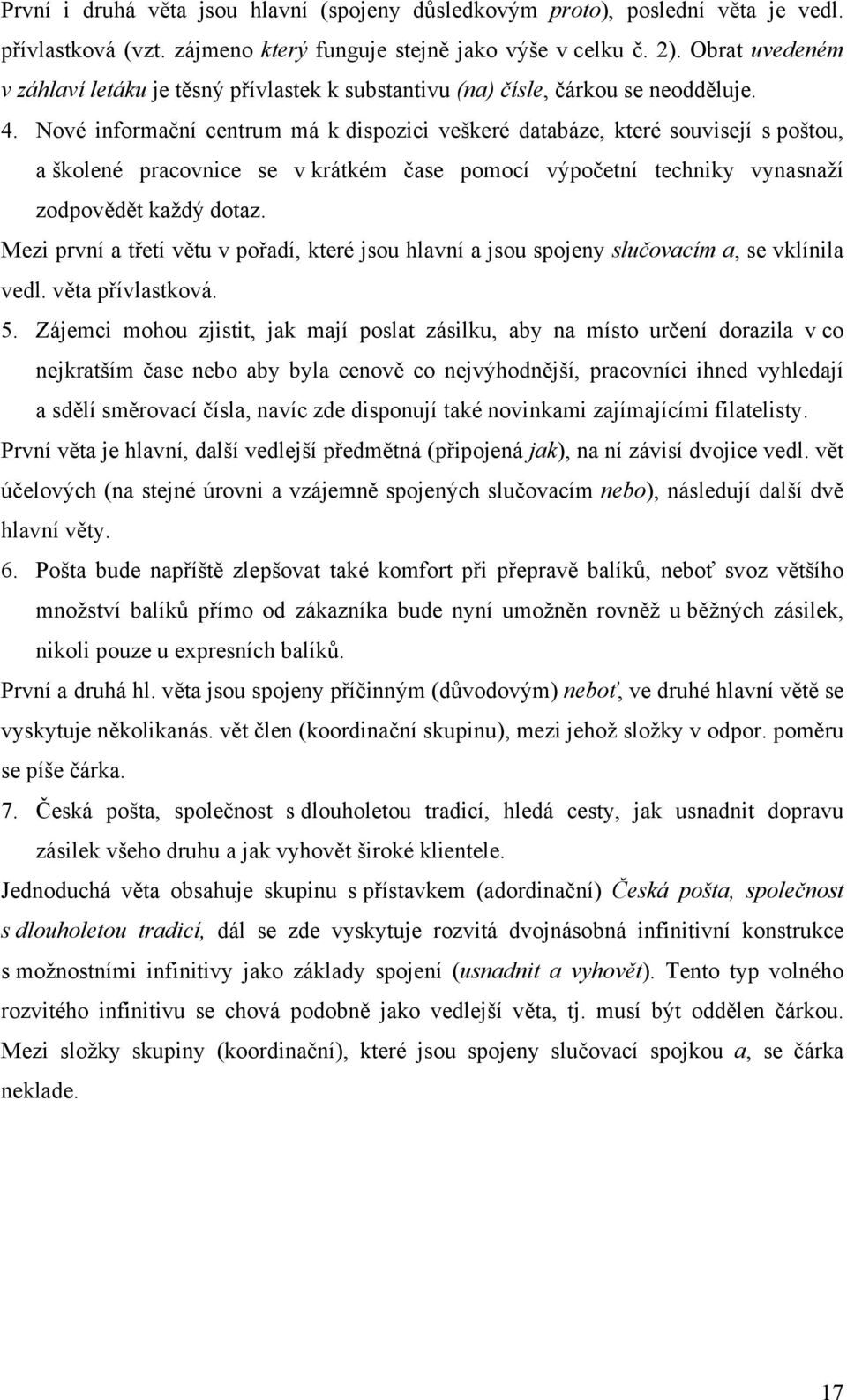 První i druhá věta jsou hlavní (spojeny důsledkovým proto), poslední věta je vedl. přívlastková (vzt. zájmeno který funguje stejně jako výše v celku č. 2). Obrat uvedeném v záhlaví letáku je těsný přívlastek k substantivu (na) čísle, čárkou se neodděluje.

4. Nové informační centrum má k dispozici veškeré databáze, které souvisejí s poštou, a školené pracovnice se v krátkém čase pomocí výpočetní techniky vynasnaží zodpovědět každý dotaz.

Mezi první a třetí větu v pořadí, které jsou hlavní a jsou spojeny slučovacím a, se vklínila vedl. věta přívlastková.

5. Zájemci mohou zjistit, jak mají poslat zásilku, aby na místo určení dorazila v co nejkratším čase nebo aby byla cenově co nejvýhodnější, pracovníci ihned vyhledají a sdělí směrovací čísla, navíc zde disponují také novinkami zajímajícími filatelisty.

První věta je hlavní, další vedlejší předmětná (připojená jak), na ní závisí dvojice vedl. vět účelových (na stejné úrovni a vzájemně spojených slučovacím nebo), následují další dvě hlavní věty.

6. Pošta bude napříště zlepšovat také komfort při přepravě balíků, neboť svoz většího množství balíků přímo od zákazníka bude nyní umožněn rovněž u běžných zásilek, nikoli pouze u expresních balíků.

První a druhá hl. věta jsou spojeny příčinným (důvodovým) neboť, ve druhé hlavní větě se vyskytuje několikanás. vět člen (koordinační skupinu), mezi jehož složky v odpor. poměru se píše čárka.

7. Česká pošta, společnost s dlouholetou tradicí, hledá cesty, jak usnadnit dopravu zásilek všeho druhu a jak vyhovět široké klientele.

Jednoduchá věta obsahuje skupinu s přístavkem (adordinační) Česká pošta, společnost s dlouholetou tradicí, dál se zde vyskytuje rozvitá dvojnásobná infinitivní konstrukce s možnostními infinitivy jako základy spojení (usnadnit a vyhovět). Tento typ volného rozvitého infinitivu se chová podobně jako vedlejší věta, tj. musí být oddělen čárkou. Mezi složky skupiny (koordinační), které jsou spojeny slučovací spojkou a, se čárka neklade.

17